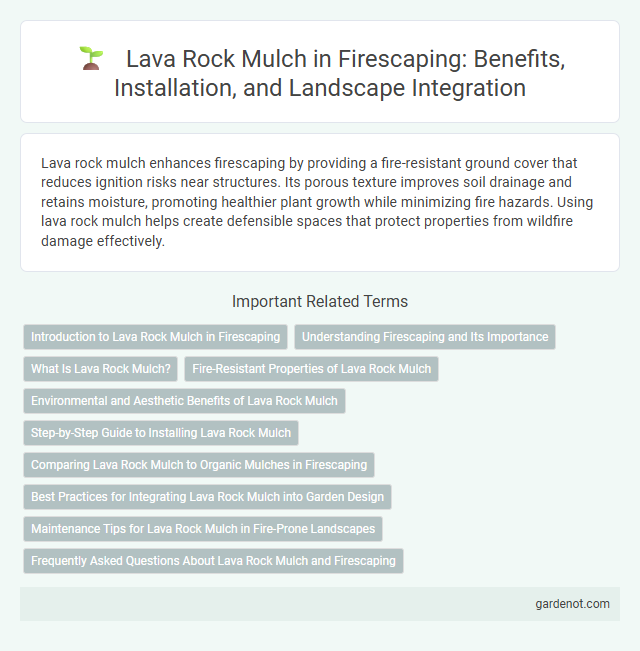 Lava Rock Mulch in Firescaping: Benefits, Installation, and Landscape Integration

Lava rock mulch enhances firescaping by providing a fire-resistant ground cover that reduces ignition risks near structures. Its porous texture improves soil drainage and retains moisture, promoting healthier plant growth while minimizing fire hazards. Using lava rock mulch helps create defensible spaces that protect properties from wildfire damage effectively.

Important Related Terms

Introduction to Lava Rock Mulch in Firescaping

Understanding Firescaping and Its Importance

What Is Lava Rock Mulch?

Fire-Resistant Properties of Lava Rock Mulch

Environmental and Aesthetic Benefits of Lava Rock Mulch

Step-by-Step Guide to Installing Lava Rock Mulch

Comparing Lava Rock Mulch to Organic Mulches in Firescaping

Best Practices for Integrating Lava Rock Mulch into Garden Design

Maintenance Tips for Lava Rock Mulch in Fire-Prone Landscapes

Frequently Asked Questions About Lava Rock Mulch and Firescaping

gardenot.com